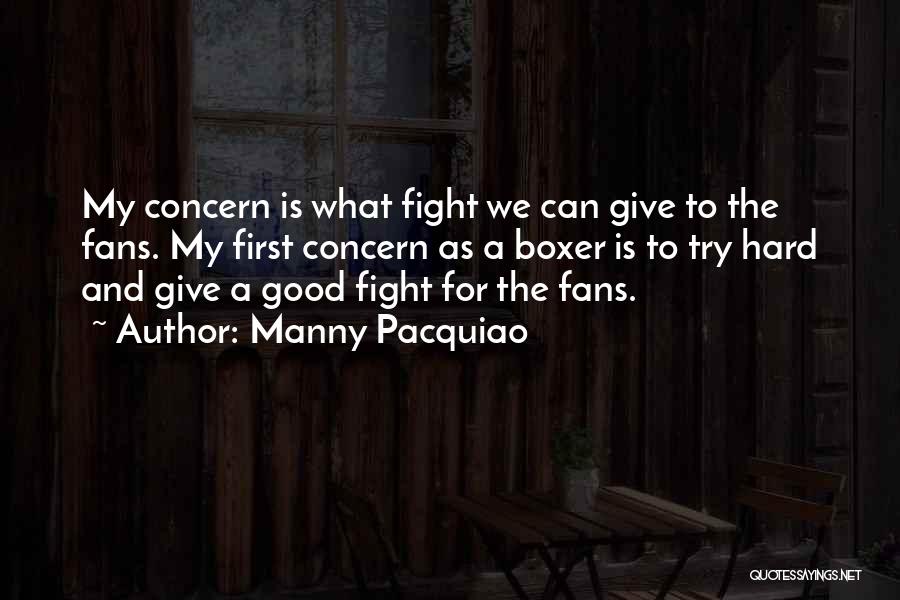 My concern is what fight we can give to the fans. My first concern as a boxer is to try hard and give a good fight for the fans.

~ Author: Manny Pacquiao

QUOTESSAYINGS.NET